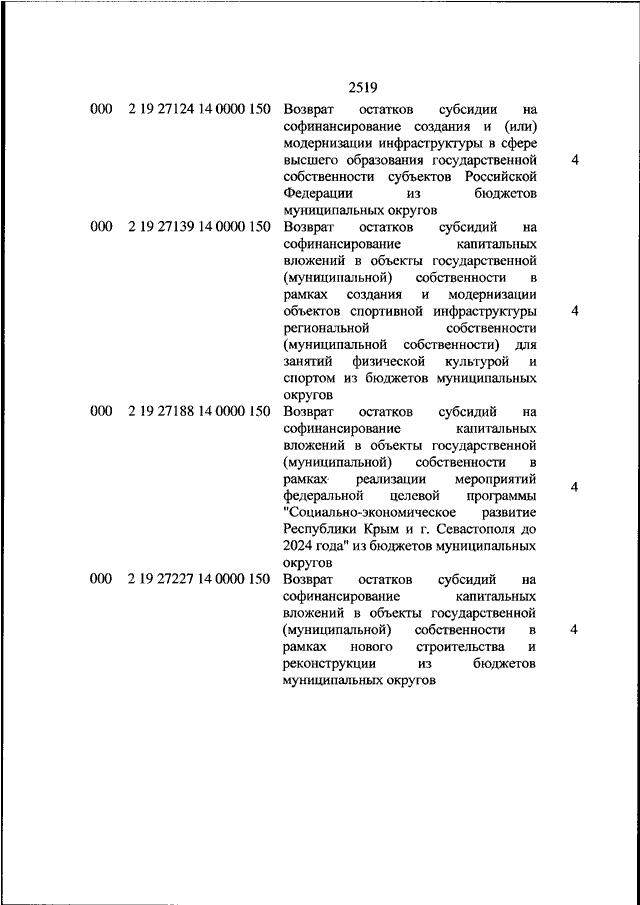 2519

| | | | |
|---|---|---|---|
| 000 | 2 19 27124 14 0000 150 | Возврат остатков субсидии на софинансирование создания и (или) модернизации инфраструктуры в сфере высшего образования государственной собственности субъектов Российской Федерации из бюджетов муниципальных округов | 4 |
| 000 | 2 19 27139 14 0000 150 | Возврат остатков субсидий на софинансирование капитальных вложений в объекты государственной (муниципальной) собственности в рамках создания и модернизации объектов спортивной инфраструктуры региональной собственности (муниципальной собственности) для занятий физической культурой и спортом из бюджетов муниципальных округов | 4 |
| 000 | 2 19 27188 14 0000 150 | Возврат остатков субсидий на софинансирование капитальных вложений в объекты государственной (муниципальной) собственности в рамках реализации мероприятий федеральной целевой программы "Социально-экономическое развитие Республики Крым и г. Севастополя до 2024 года" из бюджетов муниципальных округов | 4 |
| 000 | 2 19 27227 14 0000 150 | Возврат остатков субсидий на софинансирование капитальных вложений в объекты государственной (муниципальной) собственности в рамках нового строительства и реконструкции из бюджетов муниципальных округов | 4 |